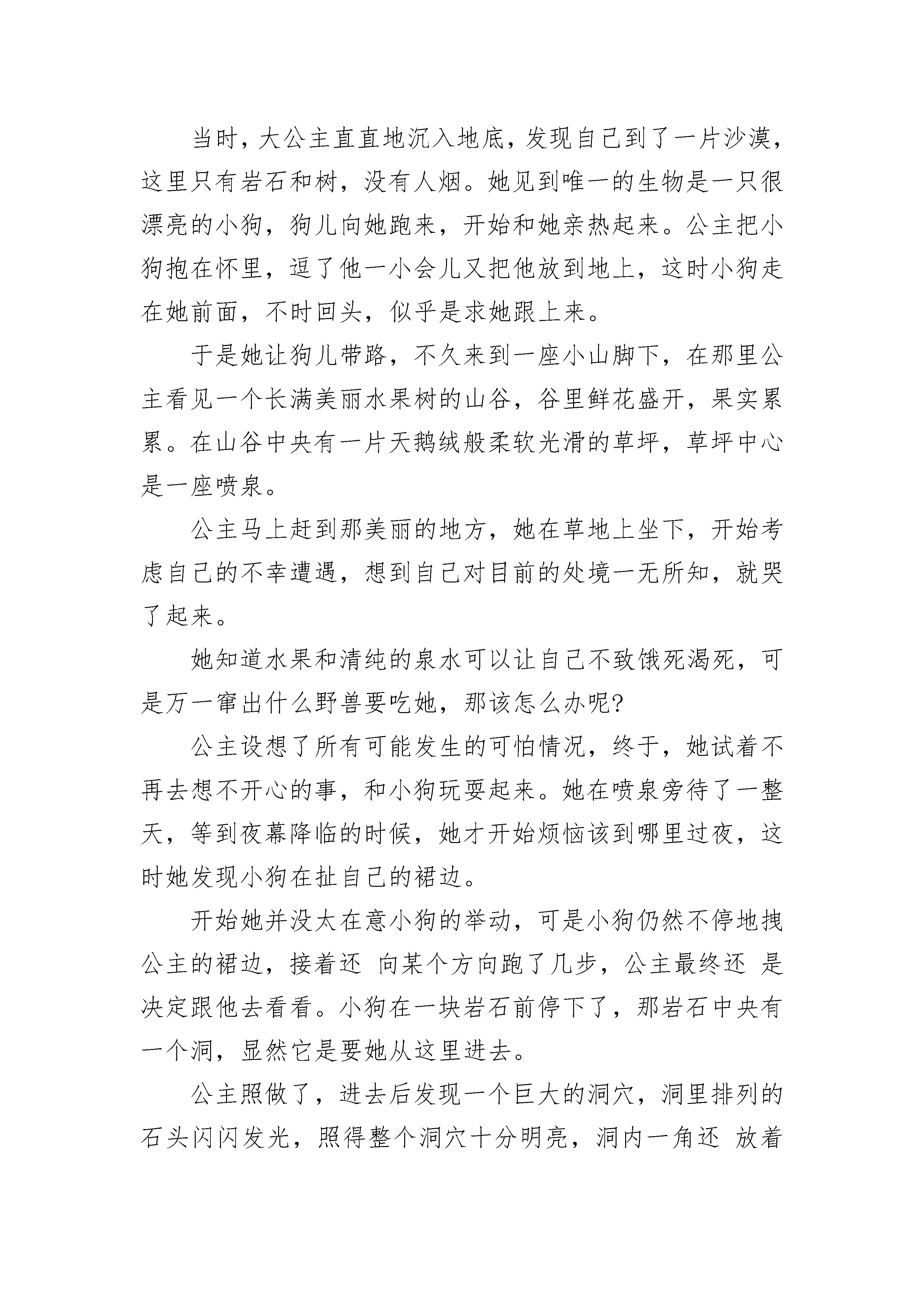 当时，大公主直直地沉入地底，发现自己到了一片沙漠，这里只有岩石和树，没有人烟。她见到唯一的生物是一只很漂亮的小狗，狗儿向她跑来，开始和她亲热起来。公主把小狗抱在怀里，逗了他一小会儿又把他放到地上，这时小狗走在她前面，不时回头，似乎是求她跟上来。

于是她让狗儿带路，不久来到一座小山脚下，在那里公主看见一个长满美丽水果树的山谷，谷里鲜花盛开，果实累累。在山谷中央有一片天鹅绒般柔软光滑的草坪，草坪中心是一座喷泉。

公主马上赶到那美丽的地方，她在草地上坐下，开始考虑自己的不幸遭遇，想到自己对目前的处境一无所知，就哭了起来。

她知道水果和清纯的泉水可以让自己不致饿死渴死，可是万一窜出什么野兽要吃她，那该怎么办呢?

公主设想了所有可能发生的可怕情况，终于，她试着不再去想不开心的事，和小狗玩耍起来。她在喷泉旁待了一整天，等到夜幕降临的时候，她才开始烦恼该到哪里过夜，这时她发现小狗在扯自己的裙边。

开始她并没太在意小狗的举动，可是小狗仍然不停地拽公主的裙边，接着还 向某个方向跑了几步，公主最终还 是决定跟他去看看。小狗在一块岩石前停下了，那岩石中央有一个洞，显然它是要她从这里进去。

公主照做了，进去后发现一个巨大的洞穴，洞里排列的石头闪闪发光，照得整个洞穴十分明亮，洞内一角还 放着